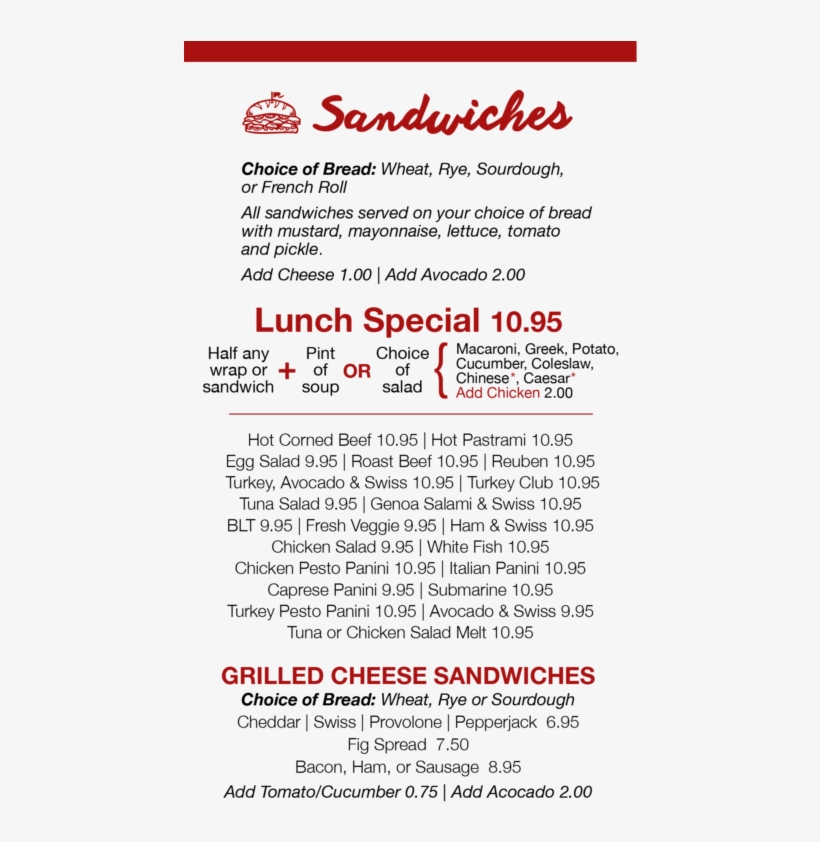 Sandwiches

Choice of Bread: Wheat, Rye, Sourdough, or French Roll

All sandwiches served on your choice of bread with mustard, mayonnaise, lettuce, tomato and pickle.

Add Cheese 1.00 | Add Avocado 2.00

Lunch Special 10.95

Half any wrap or sandwich + Pint of soup OR Choice of salad { Macaroni, Greek, Potato, Cucumber, Coleslaw, Chinese*, Caesar* Add Chicken 2.00

Hot Corned Beef 10.95 | Hot Pastrami 10.95
Egg Salad 9.95 | Roast Beef 10.95 | Reuben 10.95
Turkey, Avocado & Swiss 10.95 | Turkey Club 10.95
Tuna Salad 9.95 | Genoa Salami & Swiss 10.95
BLT 9.95 | Fresh Veggie 9.95 | Ham & Swiss 10.95
Chicken Salad 9.95 | White Fish 10.95
Chicken Pesto Panini 10.95 | Italian Panini 10.95
Caprese Panini 9.95 | Submarine 10.95
Turkey Pesto Panini 10.95 | Avocado & Swiss 9.95
Tuna or Chicken Salad Melt 10.95

GRILLED CHEESE SANDWICHES
Choice of Bread: Wheat, Rye or Sourdough
Cheddar | Swiss | Provolone | Pepperjack 6.95
Fig Spread 7.50
Bacon, Ham, or Sausage 8.95
Add Tomato/Cucumber 0.75 | Add Acocado 2.00